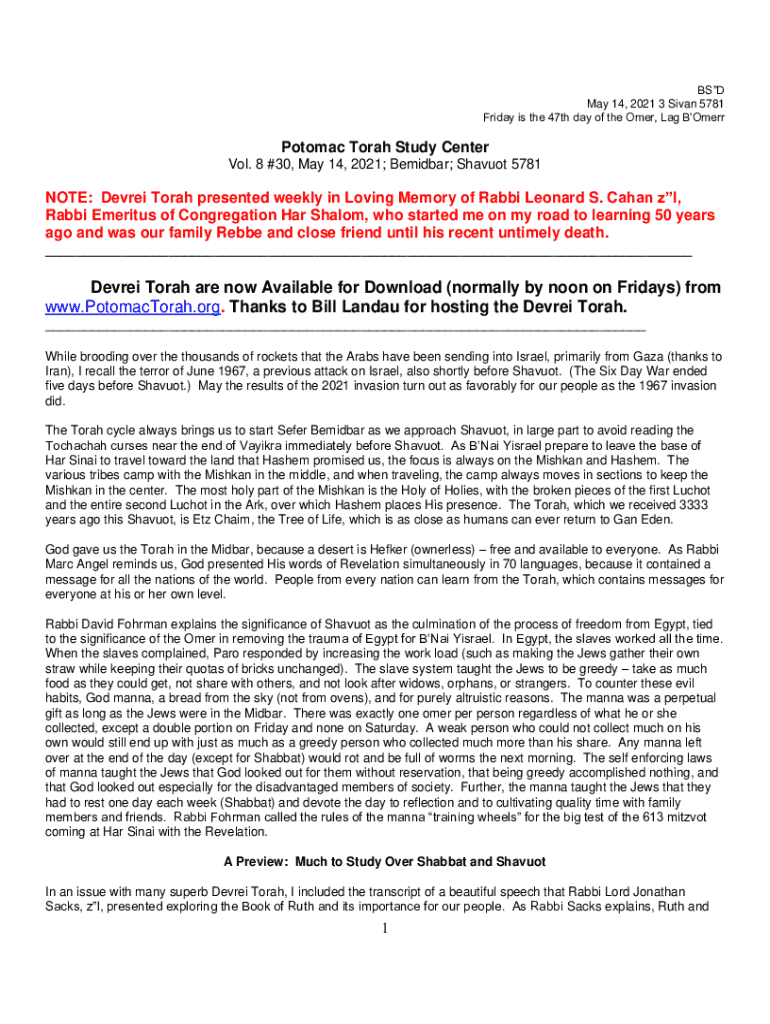 BS"D
May 14, 2021 3 Sivan 5781
Friday is the 47th day of the Omer, Lag B'Omerr

Potomac Torah Study Center
Vol. 8 #30, May 14, 2021; Bemidbar; Shavuot 5781

NOTE: Devrei Torah presented weekly in Loving Memory of Rabbi Leonard S. Cahan z"l, Rabbi Emeritus of Congregation Har Shalom, who started me on my road to learning 50 years ago and was our family Rebbe and close friend until his recent untimely death.

Devrei Torah are now Available for Download (normally by noon on Fridays) from www.PotomacTorah.org. Thanks to Bill Landau for hosting the Devrei Torah.

While brooding over the thousands of rockets that the Arabs have been sending into Israel, primarily from Gaza (thanks to Iran), I recall the terror of June 1967, a previous attack on Israel, also shortly before Shavuot. (The Six Day War ended five days before Shavuot.) May the results of the 2021 invasion turn out as favorably for our people as the 1967 invasion did.

The Torah cycle always brings us to start Sefer Bemidbar as we approach Shavuot, in large part to avoid reading the Tochachah curses near the end of Vayikra immediately before Shavuot. As B'Nai Yisrael prepare to leave the base of Har Sinai to travel toward the land that Hashem promised us, the focus is always on the Mishkan and Hashem. The various tribes camp with the Mishkan in the middle, and when traveling, the camp always moves in sections to keep the Mishkan in the center. The most holy part of the Mishkan is the Holy of Holies, with the broken pieces of the first Luchot and the entire second Luchot in the Ark, over which Hashem places His presence. The Torah, which we received 3333 years ago this Shavuot, is Etz Chaim, the Tree of Life, which is as close as humans can ever return to Gan Eden.

God gave us the Torah in the Midbar, because a desert is Hefker (ownerless) – free and available to everyone. As Rabbi Marc Angel reminds us, God presented His words of Revelation simultaneously in 70 languages, because it contained a message for all the nations of the world. People from every nation can learn from the Torah, which contains messages for everyone at his or her own level.

Rabbi David Fohrman explains the significance of Shavuot as the culmination of the process of freedom from Egypt, tied to the significance of the Omer in removing the trauma of Egypt for B'Nai Yisrael. In Egypt, the slaves worked all the time. When the slaves complained, Paro responded by increasing the work load (such as making the Jews gather their own straw while keeping their quotas of bricks unchanged). The slave system taught the Jews to be greedy – take as much food as they could get, not share with others, and not look after widows, orphans, or strangers. To counter these evil habits, God manna, a bread from the sky (not from ovens), and for purely altruistic reasons. The manna was a perpetual gift as long as the Jews were in the Midbar. There was exactly one omer per person regardless of what he or she collected, except a double portion on Friday and none on Saturday. A weak person who could not collect much on his own would still end up with just as much as a greedy person who collected much more than his share. Any manna left over at the end of the day (except for Shabbat) would rot and be full of worms the next morning. The self enforcing laws of manna taught the Jews that God looked out for them without reservation, that being greedy accomplished nothing, and that God looked out especially for the disadvantaged members of society. Further, the manna taught the Jews that they had to rest one day each week (Shabbat) and devote the day to reflection and to cultivating quality time with family members and friends. Rabbi Fohrman called the rules of the manna "training wheels" for the big test of the 613 mitzvot coming at Har Sinai with the Revelation.

A Preview: Much to Study Over Shabbat and Shavuot

In an issue with many superb Devrei Torah, I included the transcript of a beautiful speech that Rabbi Lord Jonathan Sacks, z"l, presented exploring the Book of Ruth and its importance for our people. As Rabbi Sacks explains, Ruth and

1